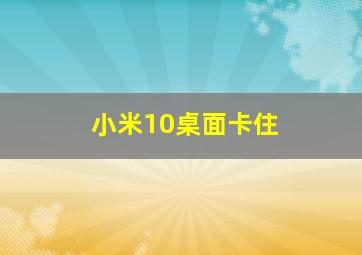 小米10桌面卡住